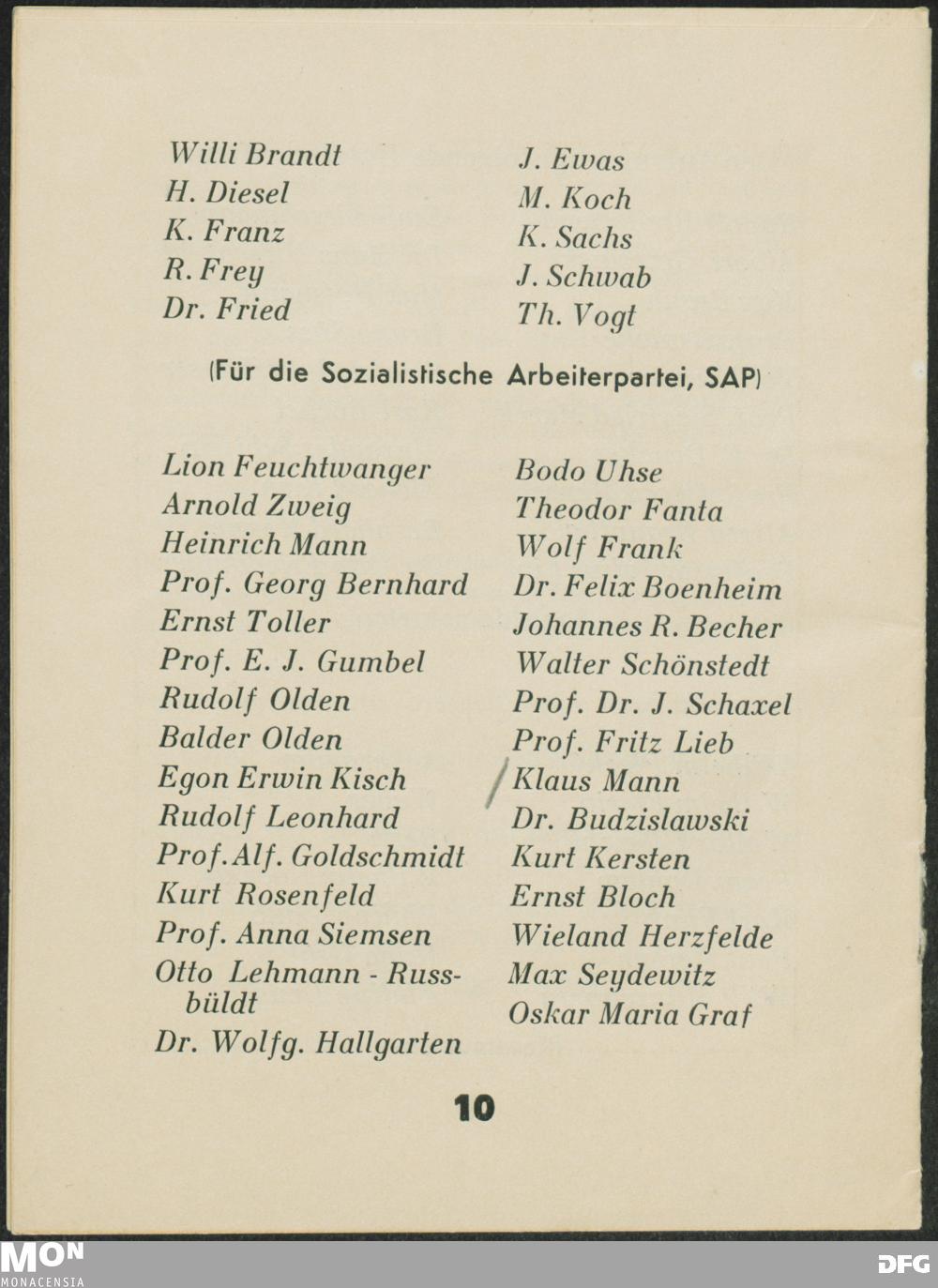 Willi Brandt
H. Diesel
K. Franz
R. Frey
Dr. Fried

J. Ewas
M. Koch
K. Sachs
J. Schwab
Th. Vogt

(Für die Sozialistische Arbeiterpartei, SAP)

Lion Feuchtwanger
Arnold Zweig
Heinrich Mann
Prof. Georg Bernhard
Ernst Toller
Prof. E. J. Gumbel
Rudolf Olden
Balder Olden
Egon Erwin Kisch
Rudolf Leonhard
Prof. Alf. Goldschmidt
Kurt Rosenfeld
Prof. Anna Siemsen
Otto Lehmann - Russbüldt
Dr. Wolfg. Hallgarten

Bodo Uhse
Theodor Fanta
Wolf Frank
Dr. Felix Boenheim
Johannes R. Becher
Walter Schönstedt
Prof. Dr. J. Schaxel
Prof. Fritz Lieb
Klaus Mann
Dr. Budzislawski
Kurt Kersten
Ernst Bloch
Wieland Herzfelde
Max Seydewitz
Oskar Maria Graf

10

MON
MONACENSIA

DFG